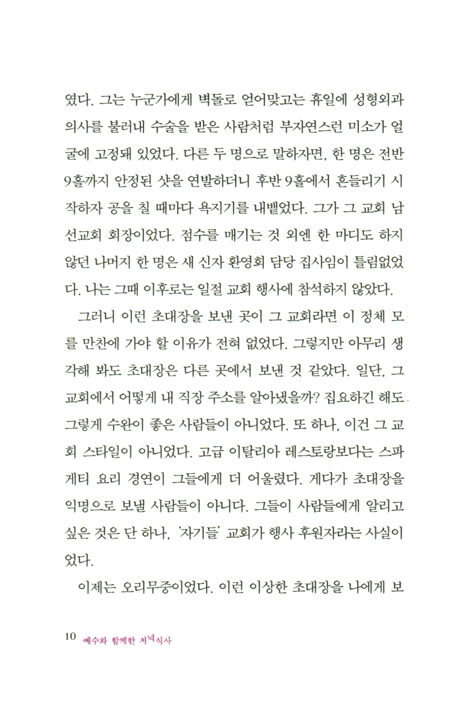 였다. 그는 누군가에게 벽돌로 얻어맞고는 휴일에 성형외과 의사를 불러내 수술을 받은 사람처럼 부자연스런 미소가 얼굴에 고정돼 있었다. 다른 두 명으로 말하자면, 한 명은 전반 9홀까지 안정된 샷을 연발하더니 후반 9홀에서 흔들리기 시작하자 공을 칠 때마다 욕지기를 내뱉었다. 그가 그 교회 남선교회 회장이었다. 점수를 매기는 것 외엔 한 마디도 하지 않던 나머지 한 명은 새 신자 환영회 담당 집사임이 틀림없었다. 나는 그때 이후로는 일절 교회 행사에 참석하지 않았다.

그러니 이런 초대장을 보낸 곳이 그 교회라면 이 정체 모를 만찬에 가야 할 이유가 전혀 없었다. 그렇지만 아무리 생각해 봐도 초대장은 다른 곳에서 보낸 것 같았다. 일단, 그 교회에서 어떻게 내 직장 주소를 알아냈을까? 집요하긴 해도 그렇게 수완이 좋은 사람들이 아니었다. 또 하나, 이건 그 교회 스타일이 아니었다. 고급 이탈리아 레스토랑보다는 스파게티 요리 경연이 그들에게 더 어울렸다. 게다가 초대장을 익명으로 보낼 사람들이 아니다. 그들이 사람들에게 알리고 싶은 것은 단 하나, '자기들' 교회가 행사 후원자라는 사실이었다.

이제는 오리무중이었다. 이런 이상한 초대장을 나에게 보

10 예수와 함께한 저녁식사